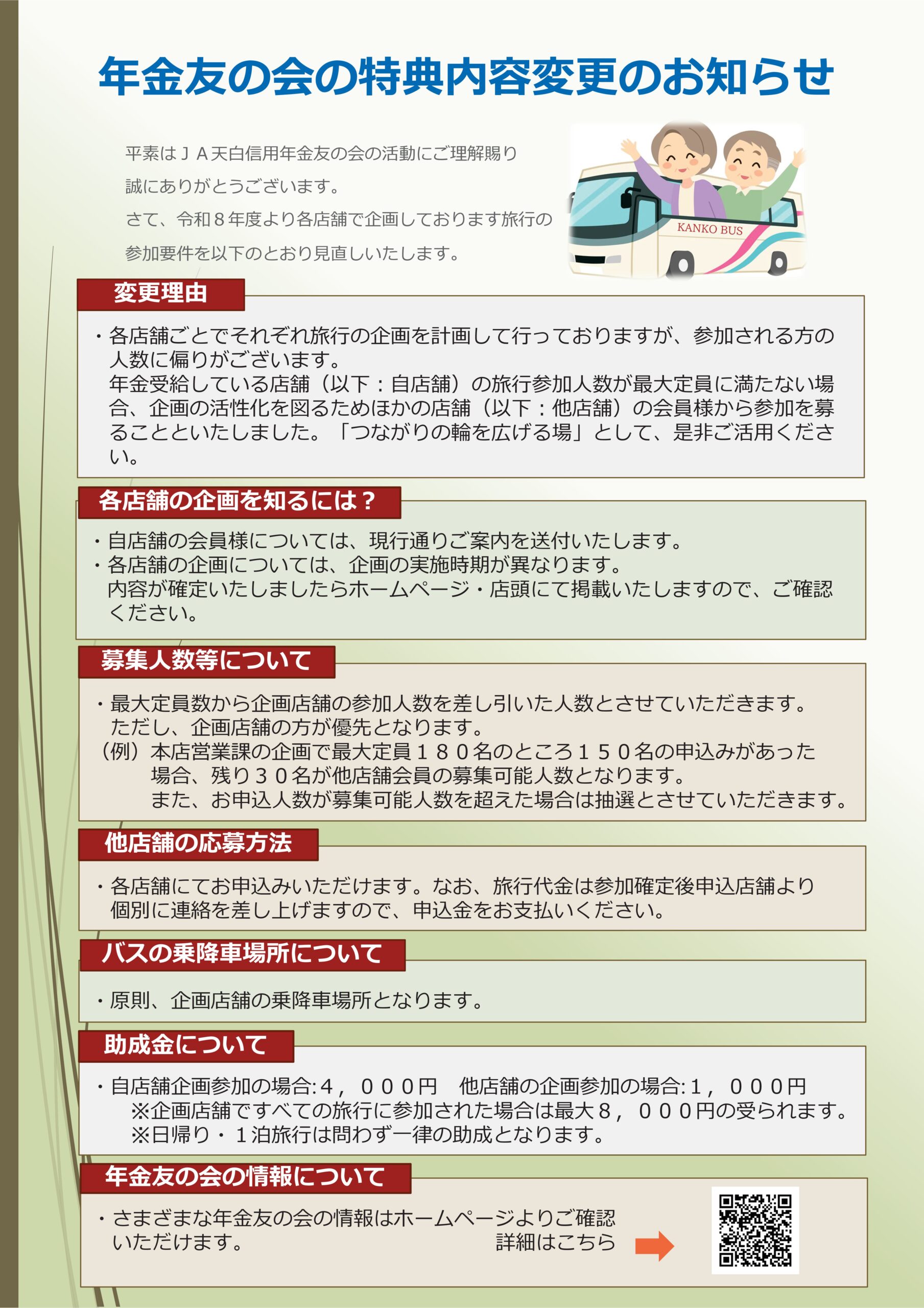 年金友の会の特典内容変更のお知らせ

平素はＪＡ天白信用年金友の会の活動にご理解賜り誠にありがとうございます。
さて、令和８年度より各店舗で企画しております旅行の参加要件を以下のとおり見直しいたします。

KANKO BUS

変更理由

・各店舗ごとでそれぞれ旅行の企画を計画して行っておりますが、参加される方の人数に偏りがございます。
年金受給している店舗（以下：自店舗）の旅行参加人数が最大定員に満たない場合、企画の活性化を図るためほかの店舗（以下：他店舗）の会員様から参加を募ることといたしました。「つながりの輪を広げる場」として、是非ご活用ください。

各店舗の企画を知るには？

・自店舗の会員様については、現行通りご案内を送付いたします。
・各店舗の企画については、企画の実施時期が異なります。
内容が確定いたしましたらホームページ・店頭にて掲載いたしますので、ご確認ください。

募集人数等について

・最大定員数から企画店舗の参加人数を差し引いた人数とさせていただきます。
ただし、企画店舗の方が優先となります。
（例）本店営業課の企画で最大定員１８０名のところ１５０名の申込みがあった場合、残り３０名が他店舗会員の募集可能人数となります。
また、お申込人数が募集可能人数を超えた場合は抽選とさせていただきます。

他店舗の応募方法

・各店舗にてお申込みいただけます。なお、旅行代金は参加確定後申込店舗より個別に連絡を差し上げますので、申込金をお支払いください。

バスの乗降車場所について

・原則、企画店舗の乗降車場所となります。

助成金について

・自店舗企画参加の場合:４，０００円　他店舗の企画参加の場合:１，０００円
※企画店舗ですべての旅行に参加された場合は最大８，０００円の受られます。
※日帰り・１泊旅行は問わず一律の助成となります。

年金友の会の情報について

・さまざまな年金友の会の情報はホームページよりご確認いただけます。
詳細はこちら